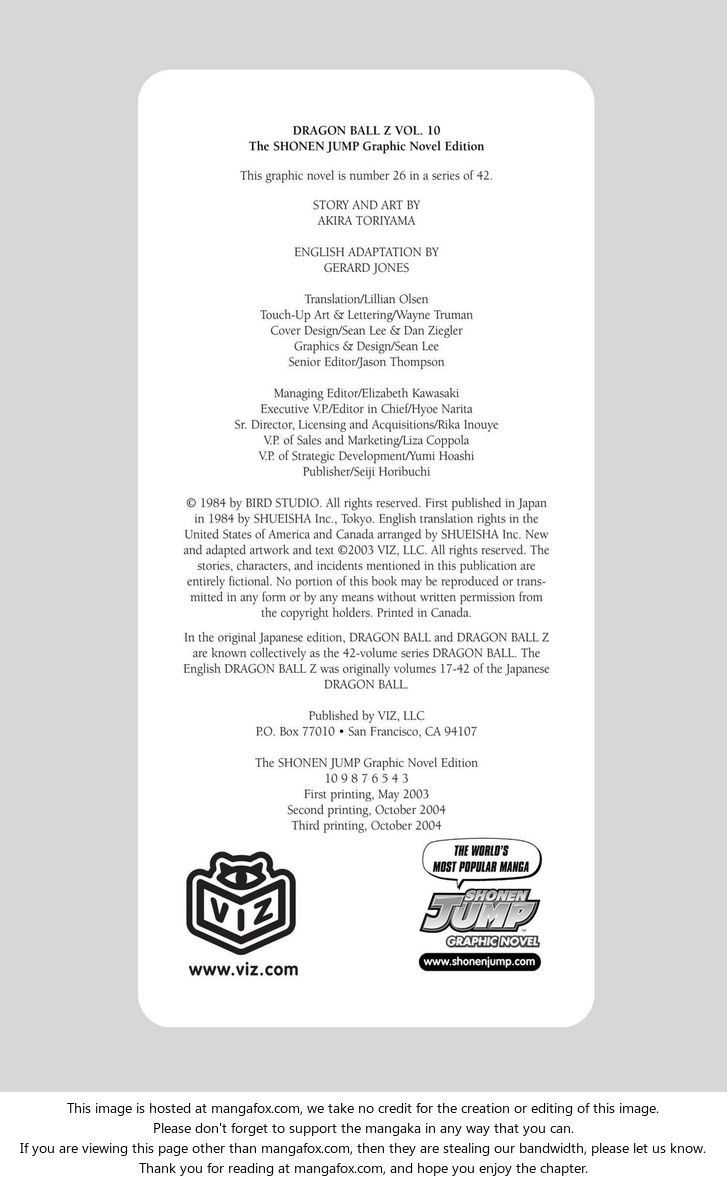 DRAGON BALL Z VOL. 10
The SHONEN JUMP Graphic Novel Edition

This graphic novel is number 26 in a series of 42.

STORY AND ART BY
AKIRA TORIYAMA

ENGLISH ADAPTATION BY
GERARD JONES

Translation/Lillian Olsen
Touch-Up Art & Lettering/Wayne Truman
Cover Design/Sean Lee & Dan Ziegler
Graphics & Design/Sean Lee
Senior Editor/Jason Thompson

Managing Editor/Elizabeth Kawasaki
Executive V.P./Editor in Chief/Hyoe Narita
Sr. Director, Licensing and Acquisitions/Rika Inouye
V.P. of Sales and Marketing/Liza Coppola
V.P. of Strategic Development/Yumi Hoashi
Publisher/Seiji Horibuchi

© 1984 by BIRD STUDIO. All rights reserved. First published in Japan in 1984 by SHUEISHA Inc., Tokyo. English translation rights in the United States of America and Canada arranged by SHUEISHA Inc. New and adapted artwork and text ©2003 VIZ, LLC. All rights reserved. The stories, characters, and incidents mentioned in this publication are entirely fictional. No portion of this book may be reproduced or transmitted in any form or by any means without written permission from the copyright holders. Printed in Canada.

In the original Japanese edition, DRAGON BALL and DRAGON BALL Z are known collectively as the 42-volume series DRAGON BALL. The English DRAGON BALL Z was originally volumes 17-42 of the Japanese DRAGON BALL.

Published by VIZ, LLC
P.O. Box 77010 • San Francisco, CA 94107

The SHONEN JUMP Graphic Novel Edition
10 9 8 7 6 5 4 3
First printing, May 2003
Second printing, October 2004
Third printing, October 2004

VIZ
www.viz.com

THE WORLD'S MOST POPULAR MANGA
SHONEN JUMP
GRAPHIC NOVEL
www.shonenjump.com

This image is hosted at mangafox.com, we take no credit for the creation or editing of this image.
Please don't forget to support the mangaka in any way that you can.
If you are viewing this page other than mangafox.com, then they are stealing our bandwidth, please let us know.
Thank you for reading at mangafox.com, and hope you enjoy the chapter.